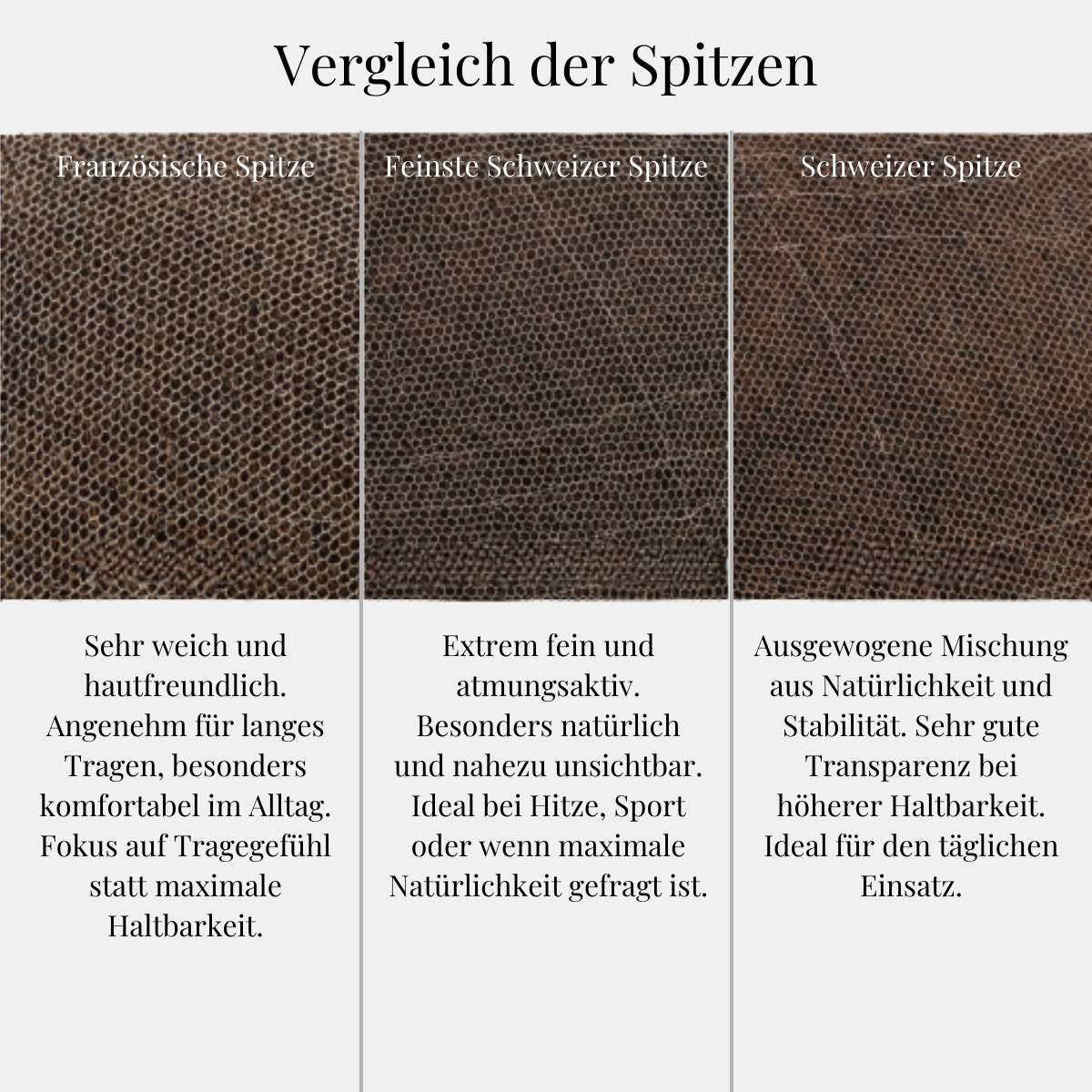 Vergleich der Spitzen

Französische Spitze

Sehr weich und hautfreundlich. Angenehm für langes Tragen, besonders komfortabel im Alltag. Fokus auf Tragegefühl statt maximale Haltbarkeit.

Feinste Schweizer Spitze

Extrem fein und atmungsaktiv. Besonders natürlich und nahezu unsichtbar. Ideal bei Hitze, Sport oder wenn maximale Natürlichkeit gefragt ist.

Schweizer Spitze

Ausgewogene Mischung aus Natürlichkeit und Stabilität. Sehr gute Transparenz bei höherer Haltbarkeit. Ideal für den täglichen Einsatz.